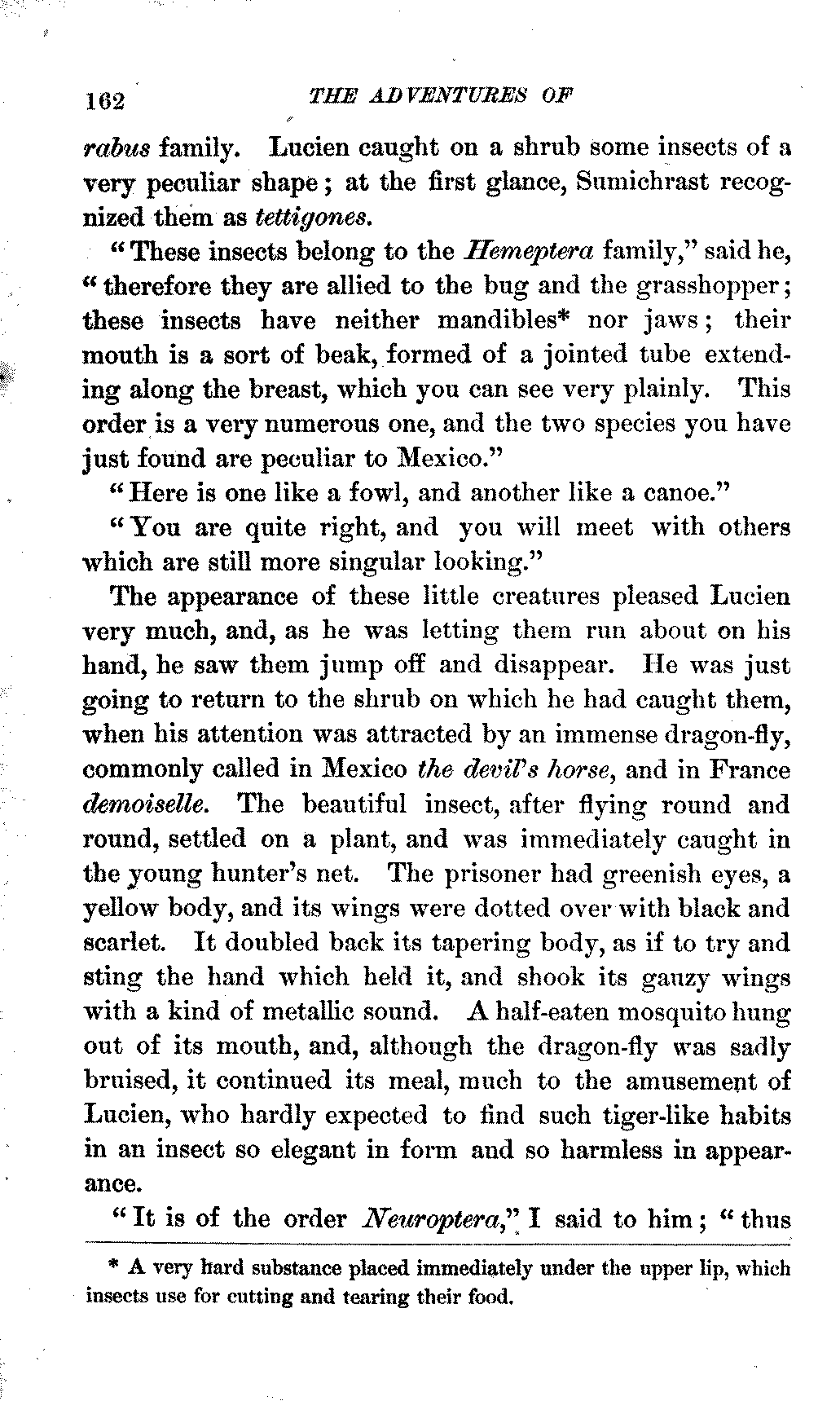 162 THE ADVENTURES OF

rabus family. Lucien caught on a shrub some insects of a very peculiar shape; at the first glance, Sumichrast recognized them as tettigones.

"These insects belong to the Hemeptera family," said he, "therefore they are allied to the bug and the grasshopper; these insects have neither mandibles* nor jaws; their mouth is a sort of beak, formed of a jointed tube extending along the breast, which you can see very plainly. This order is a very numerous one, and the two species you have just found are peculiar to Mexico."

"Here is one like a fowl, and another like a canoe."

"You are quite right, and you will meet with others which are still more singular looking."

The appearance of these little creatures pleased Lucien very much, and, as he was letting them run about on his hand, he saw them jump off and disappear. He was just going to return to the shrub on which he had caught them, when his attention was attracted by an immense dragon-fly, commonly called in Mexico the devil's horse, and in France demoiselle. The beautiful insect, after flying round and round, settled on a plant, and was immediately caught in the young hunter's net. The prisoner had greenish eyes, a yellow body, and its wings were dotted over with black and scarlet. It doubled back its tapering body, as if to try and sting the hand which held it, and shook its gauzy wings with a kind of metallic sound. A half-eaten mosquito hung out of its mouth, and, although the dragon-fly was sadly bruised, it continued its meal, much to the amusement of Lucien, who hardly expected to find such tiger-like habits in an insect so elegant in form and so harmless in appearance.

"It is of the order Neuroptera," I said to him; "thus

* A very hard substance placed immediately under the upper lip, which insects use for cutting and tearing their food.